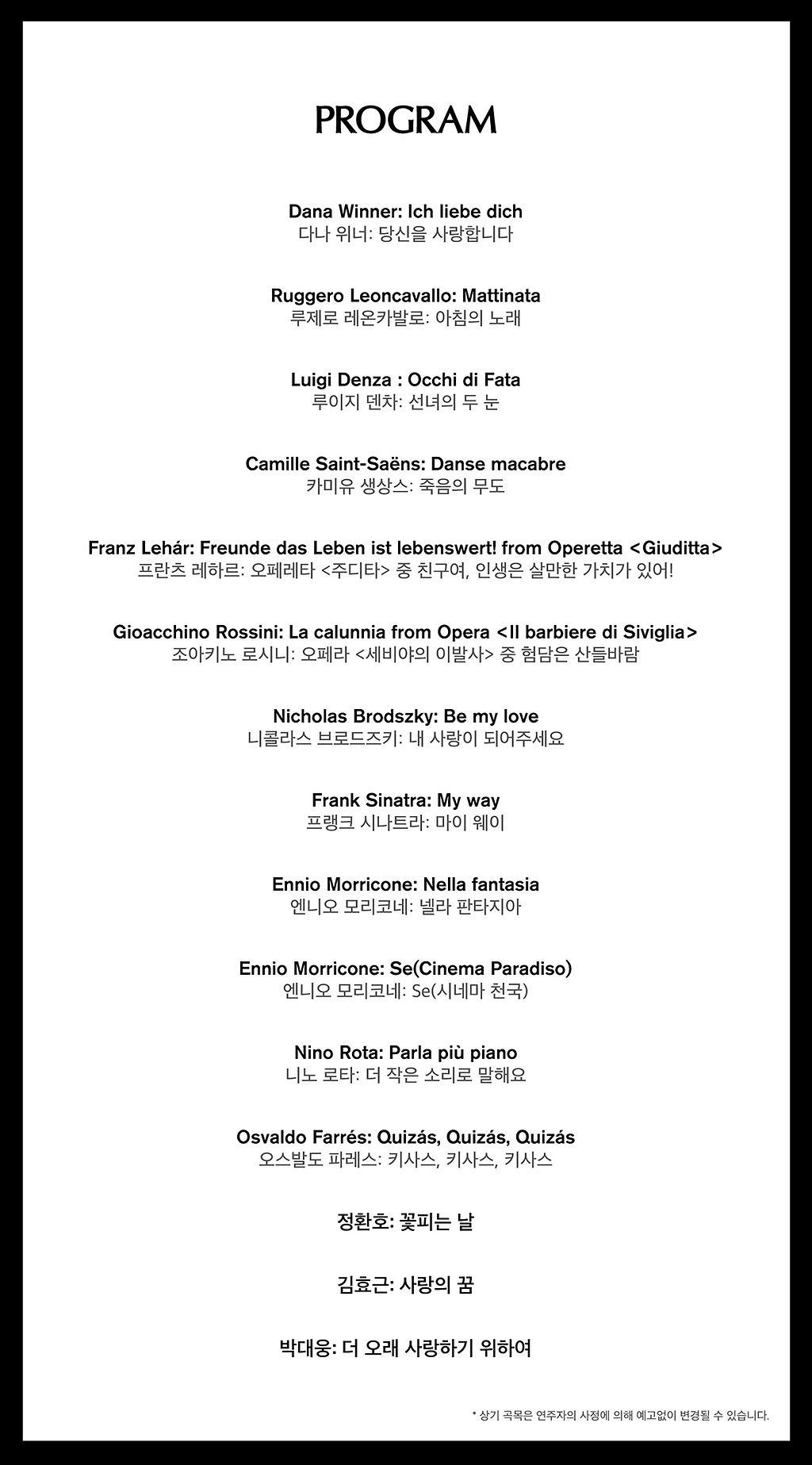 PROGRAM

Dana Winner: Ich liebe dich
다나 위너: 당신을 사랑합니다

Ruggero Leoncavallo: Mattinata
루제로 레온카발로: 아침의 노래

Luigi Denza : Occhi di Fata
루이지 덴차: 선녀의 두 눈

Camille Saint-Saëns: Danse macabre
카미유 생상스: 죽음의 무도

Franz Lehár: Freunde das Leben ist lebenswert! from Operetta <Giuditta>
프란츠 레하르: 오페레타 <주디타> 중 친구여, 인생은 살만한 가치가 있어!

Gioacchino Rossini: La calunnia from Opera <Il barbiere di Siviglia>
조아키노 로시니: 오페라 <세비야의 이발사> 중 험담은 산들바람

Nicholas Brodszky: Be my love
니콜라스 브로드즈키: 내 사랑이 되어주세요

Frank Sinatra: My way
프랭크 시나트라: 마이 웨이

Ennio Morricone: Nella fantasia
엔니오 모리코네: 넬라 판타지아

Ennio Morricone: Se(Cinema Paradiso)
엔니오 모리코네: Se(시네마 천국)

Nino Rota: Parla più piano
니노 로타: 더 작은 소리로 말해요

Osvaldo Farrés: Quizás, Quizás, Quizás
오스발도 파레스: 키사스, 키사스, 키사스

정환호: 꽃피는 날

김효근: 사랑의 꿈

박대웅: 더 오래 사랑하기 위하여

* 상기 곡목은 연주자의 사정에 의해 예고없이 변경될 수 있습니다.